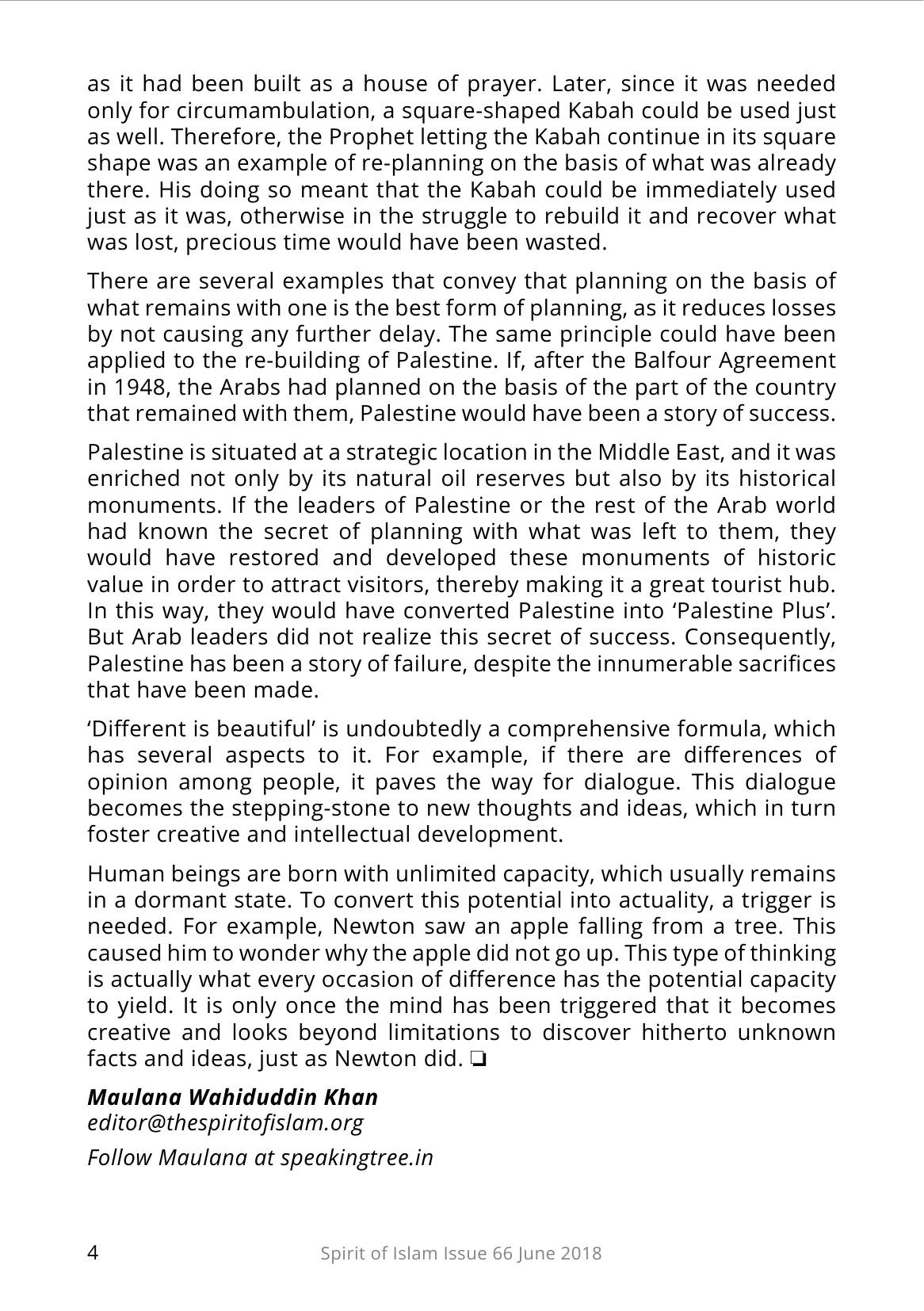 as it had been built as a house of prayer. Later, since it was needed only for circumambulation, a square-shaped Kabah could be used just as well. Therefore, the Prophet letting the Kabah continue in its square shape was an example of re-planning on the basis of what was already there. His doing so meant that the Kabah could be immediately used just as it was, otherwise in the struggle to rebuild it and recover what was lost, precious time would have been wasted.

There are several examples that convey that planning on the basis of what remains with one is the best form of planning, as it reduces losses by not causing any further delay. The same principle could have been applied to the re-building of Palestine. If, after the Balfour Agreement in 1948, the Arabs had planned on the basis of the part of the country that remained with them, Palestine would have been a story of success.

Palestine is situated at a strategic location in the Middle East, and it was enriched not only by its natural oil reserves but also by its historical monuments. If the leaders of Palestine or the rest of the Arab world had known the secret of planning with what was left to them, they would have restored and developed these monuments of historic value in order to attract visitors, thereby making it a great tourist hub. In this way, they would have converted Palestine into 'Palestine Plus'. But Arab leaders did not realize this secret of success. Consequently, Palestine has been a story of failure, despite the innumerable sacrifices that have been made.

'Different is beautiful' is undoubtedly a comprehensive formula, which has several aspects to it. For example, if there are differences of opinion among people, it paves the way for dialogue. This dialogue becomes the stepping-stone to new thoughts and ideas, which in turn foster creative and intellectual development.

Human beings are born with unlimited capacity, which usually remains in a dormant state. To convert this potential into actuality, a trigger is needed. For example, Newton saw an apple falling from a tree. This caused him to wonder why the apple did not go up. This type of thinking is actually what every occasion of difference has the potential capacity to yield. It is only once the mind has been triggered that it becomes creative and looks beyond limitations to discover hitherto unknown facts and ideas, just as Newton did. ❏

Maulana Wahiduddin Khan
editor@thespiritofislam.org

Follow Maulana at speakingtree.in

4 Spirit of Islam Issue 66 June 2018